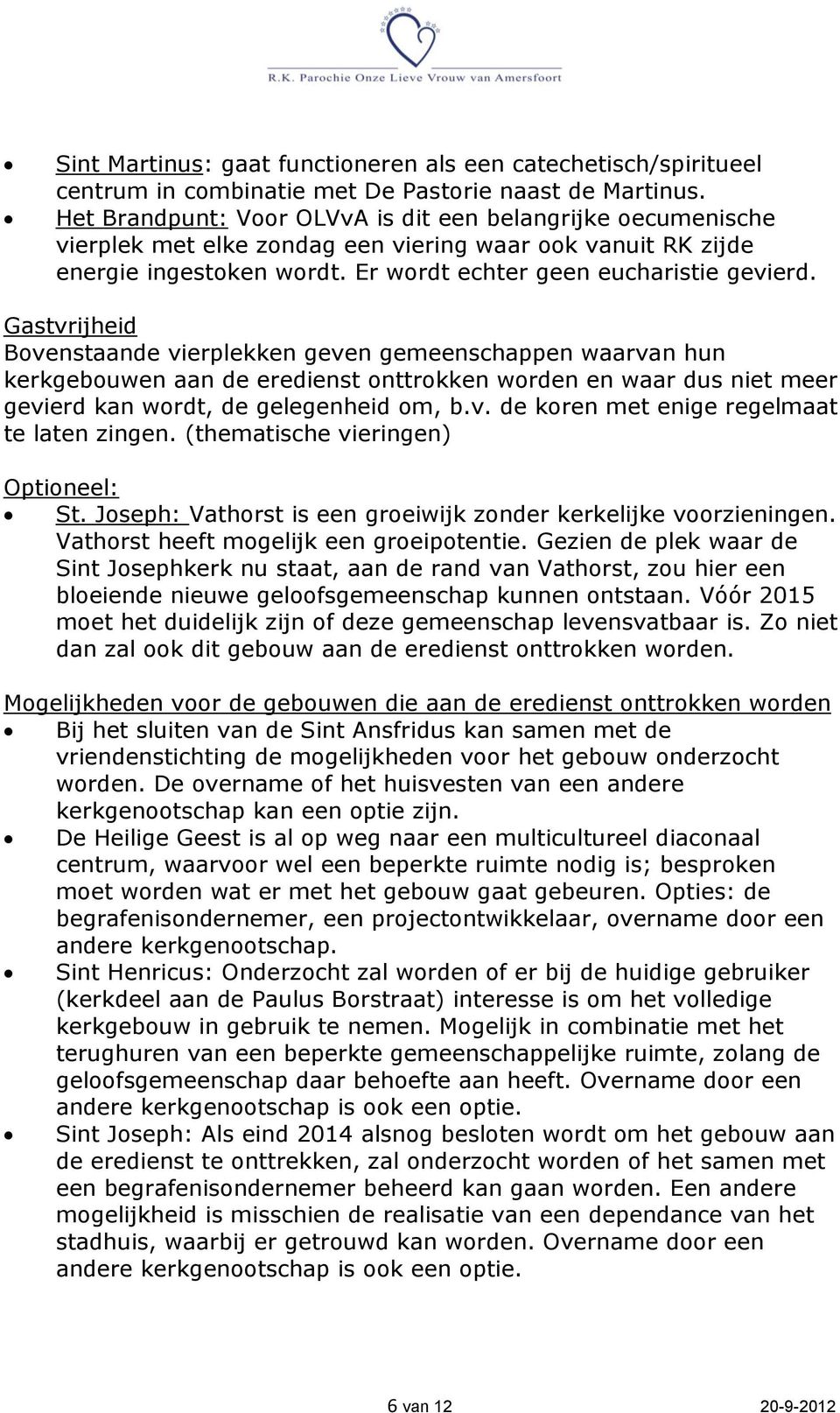 R.K. Parochie Onze Lieve Vrouw van Amersfoort

• Sint Martinus: gaat functioneren als een catechetisch/spiritueel centrum in combinatie met De Pastorie naast de Martinus.
• Het Brandpunt: Voor OLVvA is dit een belangrijke oecumenische vierplek met elke zondag een viering waar ook vanuit RK zijde energie ingestoken wordt. Er wordt echter geen eucharistie gevierd.

Gastvrijheid
Bovenstaande vierplekken geven gemeenschappen waarvan hun kerkgebouwen aan de eredienst onttrokken worden en waar dus niet meer gevierd kan wordt, de gelegenheid om, b.v. de koren met enige regelmaat te laten zingen. (thematische vieringen)

Optioneel:
• St. Joseph: Vathorst is een groeiwijk zonder kerkelijke voorzieningen. Vathorst heeft mogelijk een groeipotentie. Gezien de plek waar de Sint Josephkerk nu staat, aan de rand van Vathorst, zou hier een bloeiende nieuwe geloofsgemeenschap kunnen ontstaan. Vóór 2015 moet het duidelijk zijn of deze gemeenschap levensvatbaar is. Zo niet dan zal ook dit gebouw aan de eredienst onttrokken worden.

Mogelijkheden voor de gebouwen die aan de eredienst onttrokken worden
• Bij het sluiten van de Sint Ansfridus kan samen met de vriendenstichting de mogelijkheden voor het gebouw onderzocht worden. De overname of het huisvesten van een andere kerkgenootschap kan een optie zijn.
• De Heilige Geest is al op weg naar een multicultureel diaconaal centrum, waarvoor wel een beperkte ruimte nodig is; besproken moet worden wat er met het gebouw gaat gebeuren. Opties: de begrafenisondernemer, een projectontwikkelaar, overname door een andere kerkgenootschap.
• Sint Henricus: Onderzocht zal worden of er bij de huidige gebruiker (kerkdeel aan de Paulus Borstraat) interesse is om het volledige kerkgebouw in gebruik te nemen. Mogelijk in combinatie met het terughuren van een beperkte gemeenschappelijke ruimte, zolang de geloofsgemeenschap daar behoefte aan heeft. Overname door een andere kerkgenootschap is ook een optie.
• Sint Joseph: Als eind 2014 alsnog besloten wordt om het gebouw aan de eredienst te onttrekken, zal onderzocht worden of het samen met een begrafenisondernemer beheerd kan gaan worden. Een andere mogelijkheid is misschien de realisatie van een dependance van het stadhuis, waarbij er getrouwd kan worden. Overname door een andere kerkgenootschap is ook een optie.

6 van 12 20-9-2012